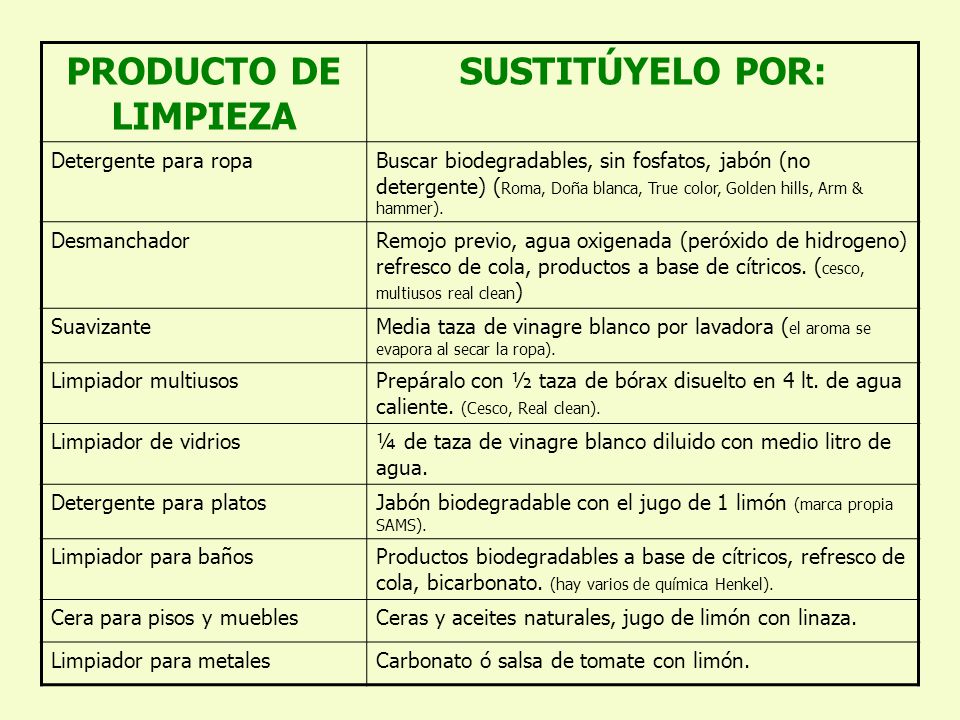 | PRODUCTO DE LIMPIEZA | SUSTITÚYELO POR: |
|---|---|
| Detergente para ropa | Buscar biodegradables, sin fosfatos, jabón (no detergente) (Roma, Doña blanca, True color, Golden hills, Arm & hammer). |
| Desmanchador | Remojo previo, agua oxigenada (peróxido de hidrogeno) refresco de cola, productos a base de cítricos. (cesco, multiusos real clean) |
| Suavizante | Media taza de vinagre blanco por lavadora (el aroma se evapora al secar la ropa). |
| Limpiador multiusos | Prepáralo con ½ taza de bórax disuelto en 4 lt. de agua caliente. (Cesco, Real clean). |
| Limpiador de vidrios | ¼ de taza de vinagre blanco diluido con medio litro de agua. |
| Detergente para platos | Jabón biodegradable con el jugo de 1 limón (marca propia SAMS). |
| Limpiador para baños | Productos biodegradables a base de cítricos, refresco de cola, bicarbonato. (hay varios de química Henkel). |
| Cera para pisos y muebles | Ceras y aceites naturales, jugo de limón con linaza. |
| Limpiador para metales | Carbonato ó salsa de tomate con limón. |